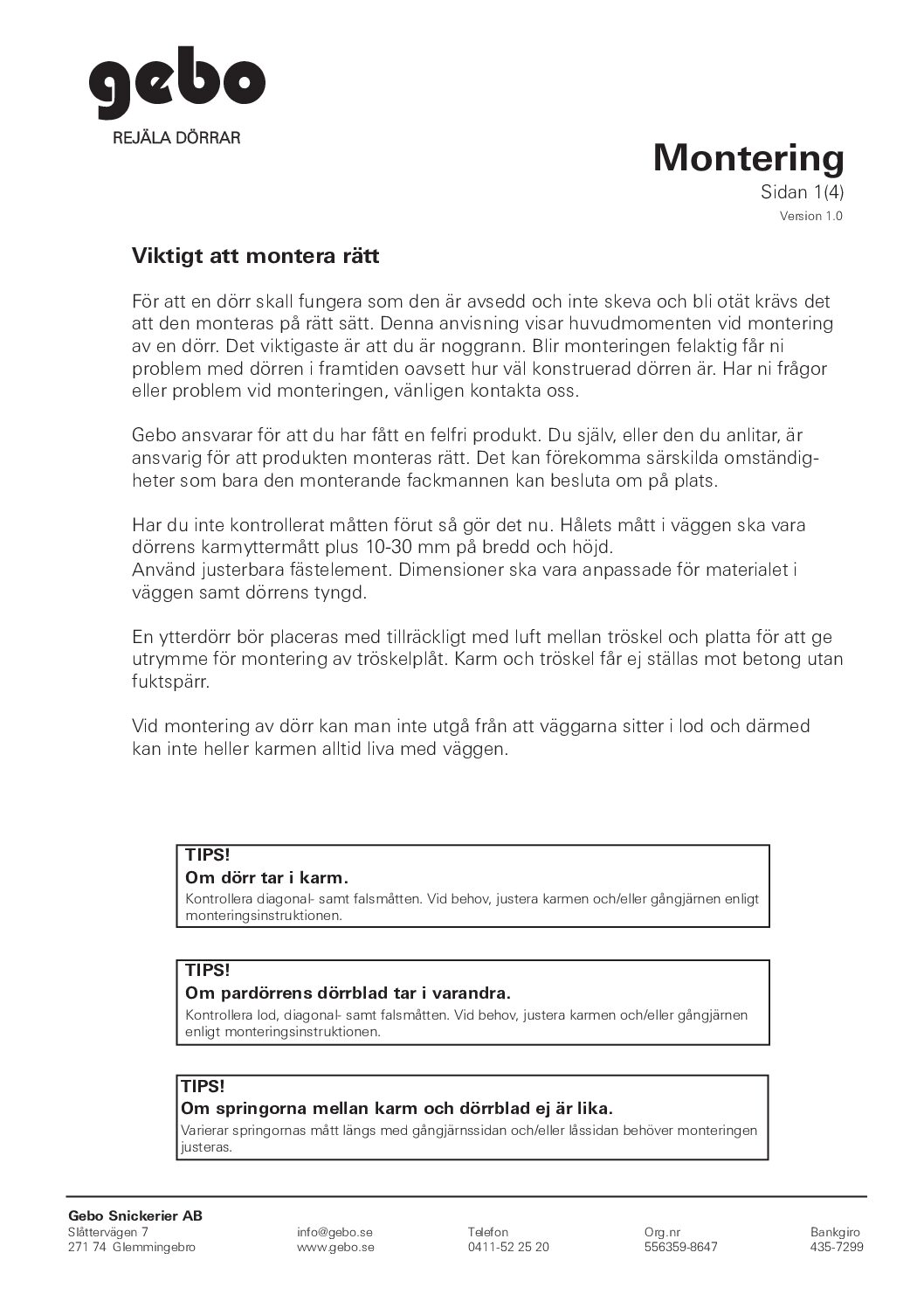 gebo
REJÄLA DÖRRAR

Montering
Sidan 1(4)
Version 1.0

Viktigt att montera rätt

För att en dörr skall fungera som den är avsedd och inte skeva och bli otät krävs det att den monteras på rätt sätt. Denna anvisning visar huvudmomenten vid montering av en dörr. Det viktigaste är att du är noggrann. Blir monteringen felaktig får ni problem med dörren i framtiden oavsett hur väl konstruerad dörren är. Har ni frågor eller problem vid monteringen, vänligen kontakta oss.

Gebo ansvarar för att du har fått en felfri produkt. Du själv, eller den du anlitar, är ansvarig för att produkten monteras rätt. Det kan förekomma särskilda omständigheter som bara den monterande fackmannen kan besluta om på plats.

Har du inte kontrollerat måtten förut så gör det nu. Hålets mått i väggen ska vara dörrens karmyttermått plus 10-30 mm på bredd och höjd.
Använd justerbara fästelement. Dimensioner ska vara anpassade för materialet i väggen samt dörrens tyngd.

En ytterdörr bör placeras med tillräckligt med luft mellan tröskel och platta för att ge utrymme för montering av tröskelplåt. Karm och tröskel får ej ställas mot betong utan fuktspärr.

Vid montering av dörr kan man inte utgå från att väggarna sitter i lod och därmed kan inte heller karmen alltid liva med väggen.

TIPS!
Om dörr tar i karm.
Kontrollera diagonal- samt falsmåtten. Vid behov, justera karmen och/eller gångjärnen enligt monteringsinstruktionen.

TIPS!
Om pardörrens dörrblad tar i varandra.
Kontrollera lod, diagonal- samt falsmåtten. Vid behov, justera karmen och/eller gångjärnen enligt monteringsinstruktionen.

TIPS!
Om springorna mellan karm och dörrblad ej är lika.
Varierar springornas mått längs med gångjärnssidan och/eller låssidan behöver monteringen justeras.

Gebo Snickerier AB
Slåttervägen 7
271 74 Glemmingebro

info@gebo.se
www.gebo.se

Telefon
0411-52 25 20

Org.nr
556359-8647

Bankgiro
435-7299